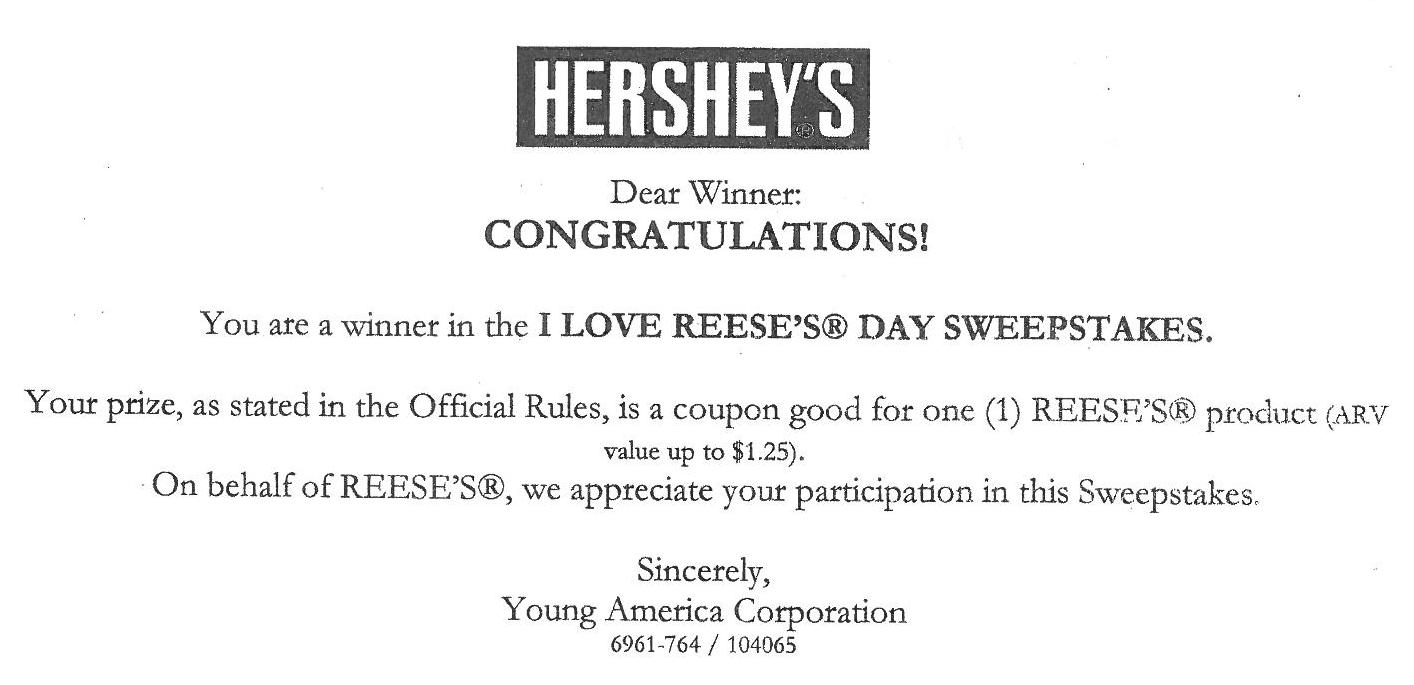 HERSHEY'S®

Dear Winner:
CONGRATULATIONS!

You are a winner in the I LOVE REESE'S® DAY SWEEPSTAKES.

Your prize, as stated in the Official Rules, is a coupon good for one (1) REESE'S® product (ARV value up to $1.25).
On behalf of REESE'S®, we appreciate your participation in this Sweepstakes.

Sincerely,
Young America Corporation
6961-764 / 104065